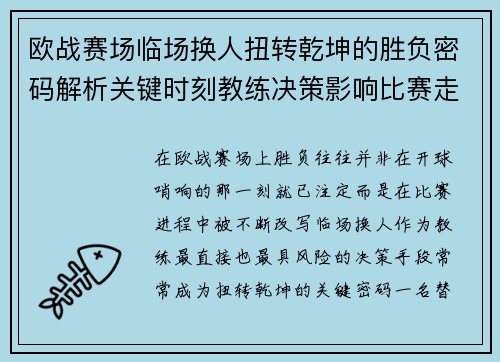 欧战赛场临场换人扭转乾坤的胜负密码解析关键时刻教练决策影响比赛走

在欧战赛场上胜负往往并非在开球哨响的那一刻就已注定而是在比赛进程中被不断改写临场换人作为教练最直接也最具风险的决策手段常常成为扭转乾坤的关键密码一名替